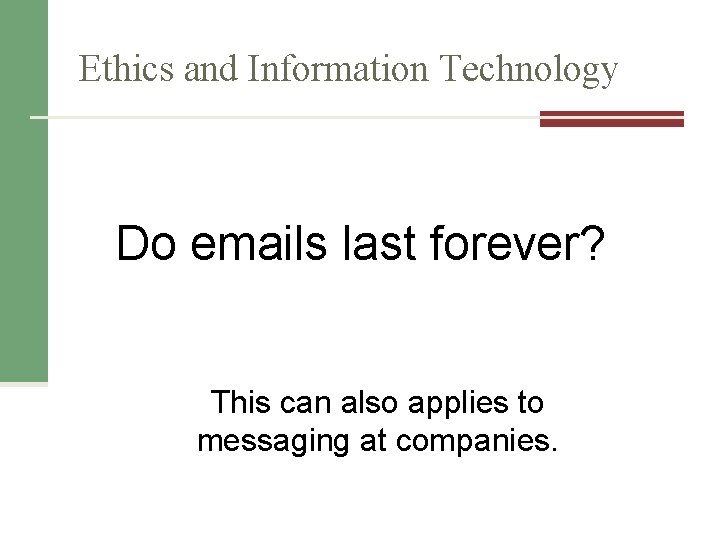 Ethics and Information Technology

Do emails last forever?

This can also applies to messaging at companies.